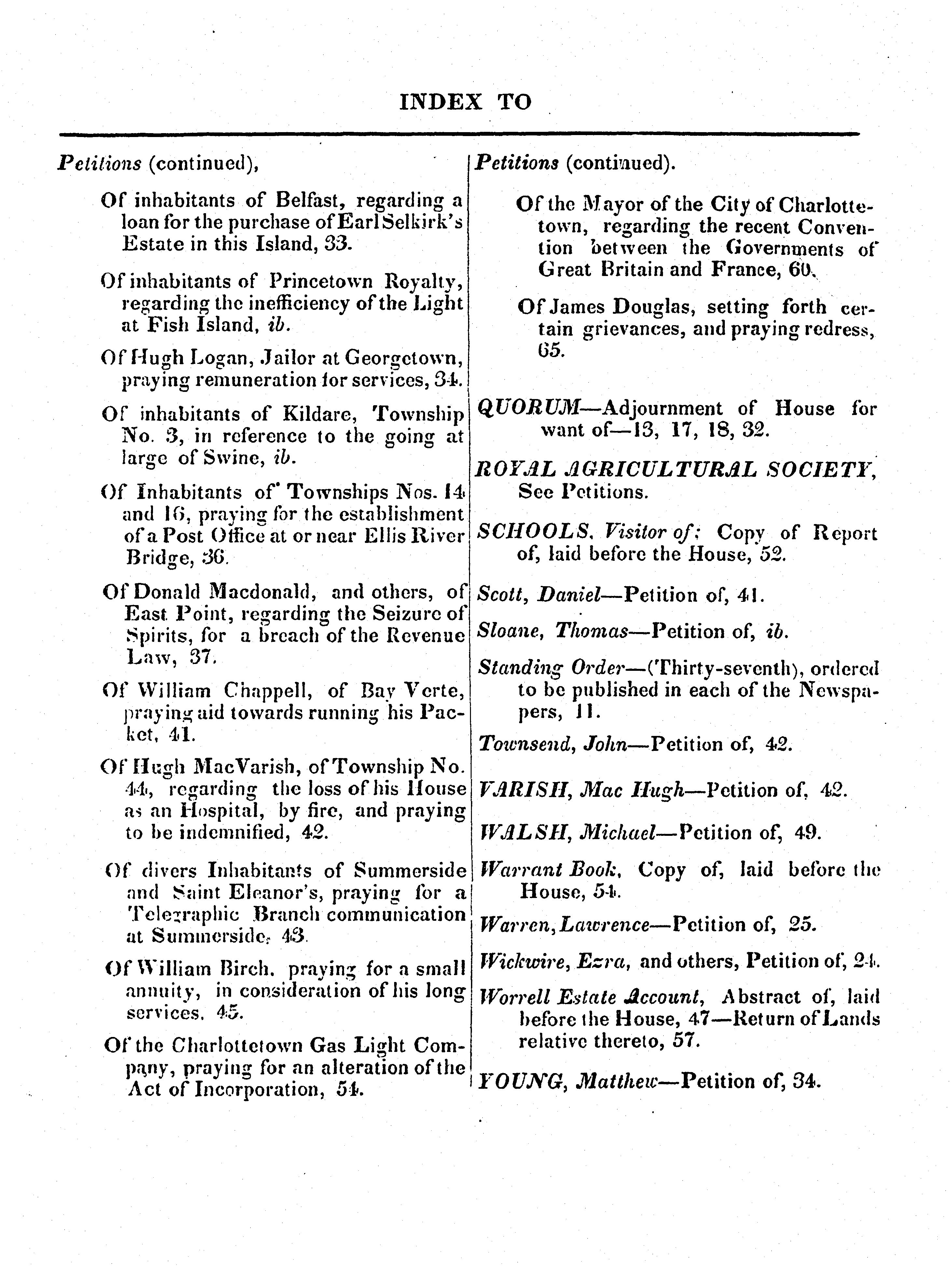 INDEX TO

Petitions (continued),

Of inhabitants of Belfast, regarding a loan for the purchase of Earl Selkirk's Estate in this Island, 33.

Of inhabitants of Princetown Royalty, regarding the inefficiency of the Light at Fish Island, ib.

Of Hugh Logan, Jailor at Georgetown, praying remuneration for services, 34.

Of inhabitants of Kildare, Township No. 3, in reference to the going at large of Swine, ib.

Of Inhabitants of Townships Nos. 14 and 16, praying for the establishment of a Post Office at or near Ellis River Bridge, 36.

Of Donald Macdonald, and others, of East Point, regarding the Seizure of Spirits, for a breach of the Revenue Law, 37.

Of William Chappell, of Bay Verte, praying aid towards running his Packet, 41.

Of Hugh MacVarish, of Township No. 44, regarding the loss of his House as an Hospital, by fire, and praying to be indemnified, 42.

Of divers Inhabitants of Summerside and Saint Eleanor's, praying for a Telegraphic Branch communication at Summerside, 43.

Of William Birch, praying for a small annuity, in consideration of his long services, 45.

Of the Charlottetown Gas Light Company, praying for an alteration of the Act of Incorporation, 54.

Petitions (continued).

Of the Mayor of the City of Charlottetown, regarding the recent Convention between the Governments of Great Britain and France, 60.

Of James Douglas, setting forth certain grievances, and praying redress, 65.

QUORUM—Adjournment of House for want of—13, 17, 18, 32.

ROYAL AGRICULTURAL SOCIETY, See Petitions.

SCHOOLS, Visitor of; Copy of Report of, laid before the House, 52.

Scott, Daniel—Petition of, 41.

Sloane, Thomas—Petition of, ib.

Standing Order—(Thirty-seventh), ordered to be published in each of the Newspapers, 11.

Townsend, John—Petition of, 42.

VARISH, Mac Hugh—Petition of, 42.

WALSH, Michael—Petition of, 49.

Warrant Book, Copy of, laid before the House, 54.

Warren, Lawrence—Petition of, 25.

Wickwire, Ezra, and others, Petition of, 24.

Worrell Estate Account, Abstract of, laid before the House, 47—Return of Lands relative thereto, 57.

YOUNG, Matthew—Petition of, 34.